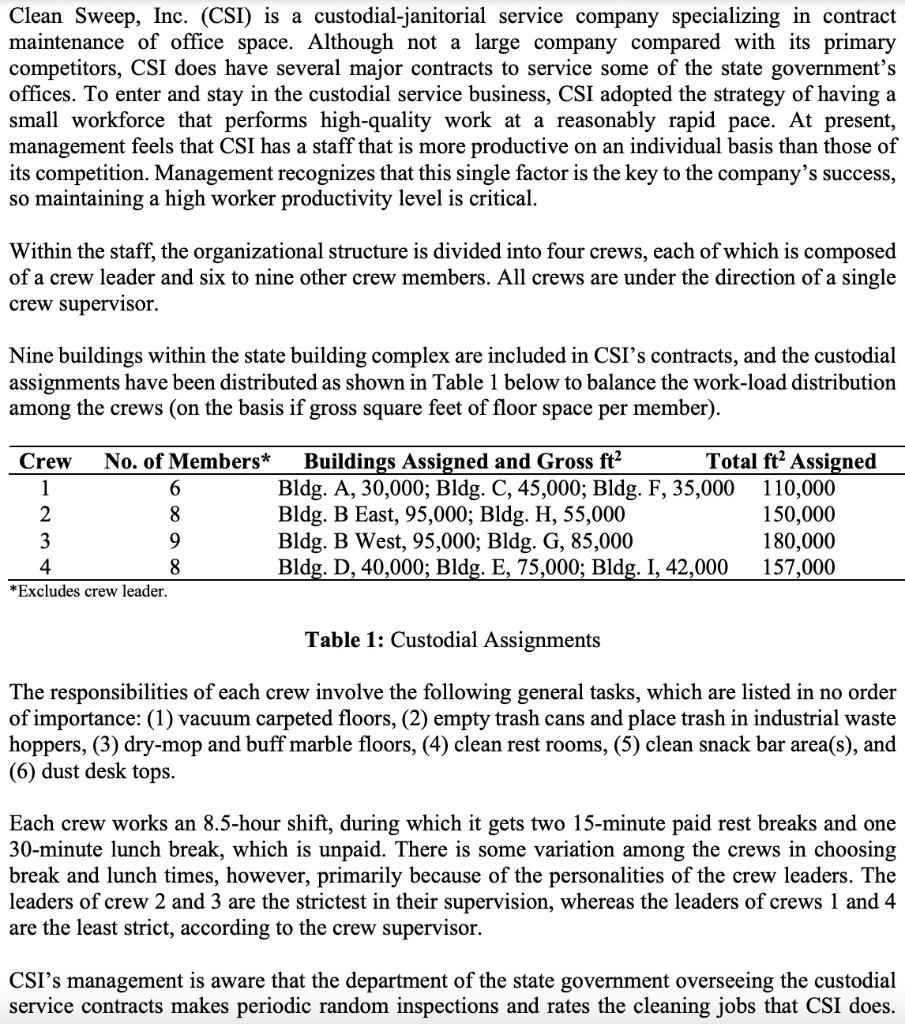 Clean Sweep, Inc. (CSI) is a custodial-janitorial service company specializing in contract maintenance of office space. Although not a large company compared with its primary competitors, CSI does have several major contracts to service some of the state government's offices. To enter and stay in the custodial service business, CSI adopted the strategy of having a small workforce that performs high-quality work at a reasonably rapid pace. At present, management feels that CSI has a staff that is more productive on an individual basis than those of its competition. Management recognizes that this single factor is the key to the company's success, so maintaining a high worker productivity level is critical.

Within the staff, the organizational structure is divided into four crews, each of which is composed of a crew leader and six to nine other crew members. All crews are under the direction of a single crew supervisor.

Nine buildings within the state building complex are included in CSI's contracts, and the custodial assignments have been distributed as shown in Table 1 below to balance the work-load distribution among the crews (on the basis if gross square feet of floor space per member).

| Crew | No. of Members* | Buildings Assigned and Gross ft$^2$ | Total ft$^2$ Assigned |
|---|---|---|---|
| 1 | 6 | Bldg. A, 30,000; Bldg. C, 45,000; Bldg. F, 35,000 | 110,000 |
| 2 | 8 | Bldg. B East, 95,000; Bldg. H, 55,000 | 150,000 |
| 3 | 9 | Bldg. B West, 95,000; Bldg. G, 85,000 | 180,000 |
| 4 | 8 | Bldg. D, 40,000; Bldg. E, 75,000; Bldg. I, 42,000 | 157,000 |

*Excludes crew leader.

Table 1: Custodial Assignments

The responsibilities of each crew involve the following general tasks, which are listed in no order of importance: (1) vacuum carpeted floors, (2) empty trash cans and place trash in industrial waste hoppers, (3) dry-mop and buff marble floors, (4) clean rest rooms, (5) clean snack bar area(s), and (6) dust desk tops.

Each crew works an 8.5-hour shift, during which it gets two 15-minute paid rest breaks and one 30-minute lunch break, which is unpaid. There is some variation among the crews in choosing break and lunch times, however, primarily because of the personalities of the crew leaders. The leaders of crew 2 and 3 are the strictest in their supervision, whereas the leaders of crews 1 and 4 are the least strict, according to the crew supervisor.

CSI's management is aware that the department of the state government overseeing the custodial service contracts makes periodic random inspections and rates the cleaning jobs that CSI does.